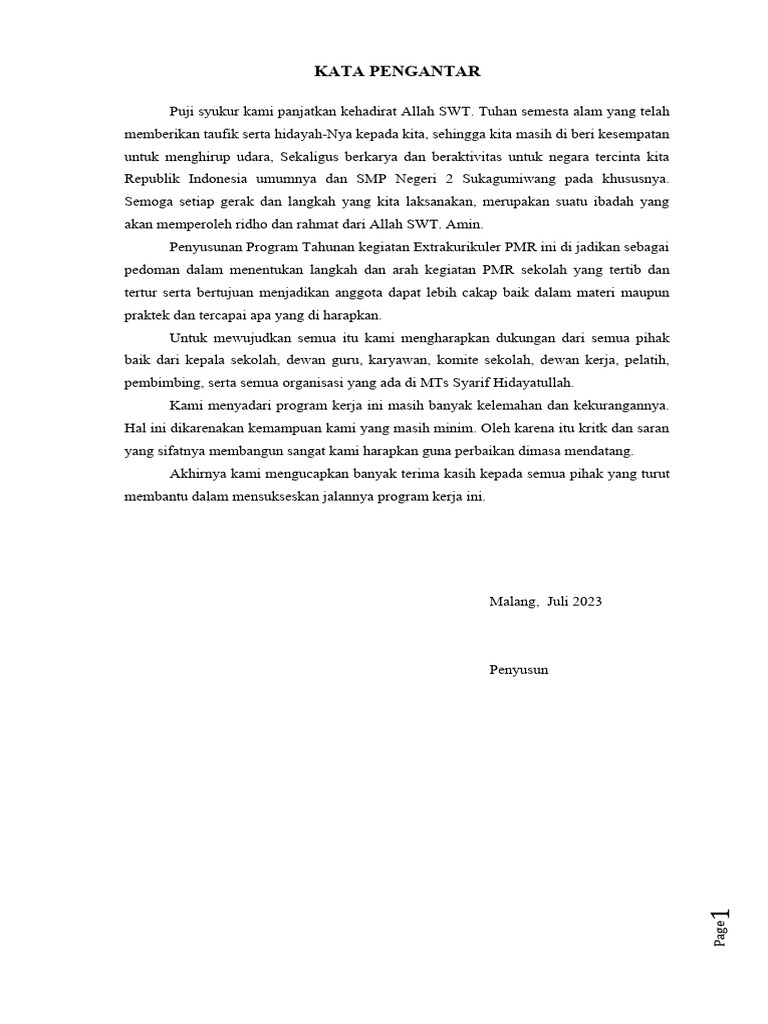 KATA PENGANTAR

Puji syukur kami panjatkan kehadirat Allah SWT. Tuhan semesta alam yang telah memberikan taufik serta hidayah-Nya kepada kita, sehingga kita masih di beri kesempatan untuk menghirup udara, Sekaligus berkarya dan beraktivitas untuk negara tercinta kita Republik Indonesia umumnya dan SMP Negeri 2 Sukagumiwang pada khususnya. Semoga setiap gerak dan langkah yang kita laksanakan, merupakan suatu ibadah yang akan memperoleh ridho dan rahmat dari Allah SWT. Amin.

Penyusunan Program Tahunan kegiatan Extrakurikuler PMR ini di jadikan sebagai pedoman dalam menentukan langkah dan arah kegiatan PMR sekolah yang tertib dan tertur serta bertujuan menjadikan anggota dapat lebih cakap baik dalam materi maupun praktek dan tercapai apa yang di harapkan.

Untuk mewujudkan semua itu kami mengharapkan dukungan dari semua pihak baik dari kepala sekolah, dewan guru, karyawan, komite sekolah, dewan kerja, pelatih, pembimbing, serta semua organisasi yang ada di MTs Syarif Hidayatullah.

Kami menyadari program kerja ini masih banyak kelemahan dan kekurangannya. Hal ini dikarenakan kemampuan kami yang masih minim. Oleh karena itu kritk dan saran yang sifatnya membangun sangat kami harapkan guna perbaikan dimasa mendatang.

Akhirnya kami mengucapkan banyak terima kasih kepada semua pihak yang turut membantu dalam mensukseskan jalannya program kerja ini.

Malang, Juli 2023

Penyusun

Page 1